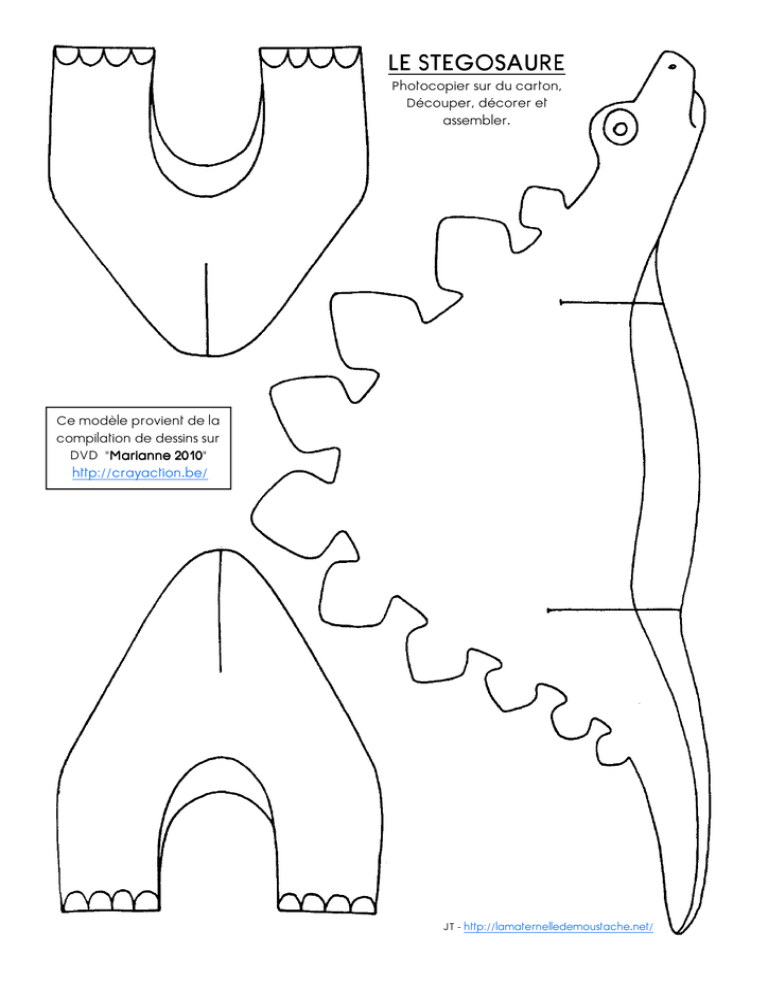 LE STEGOSAURE
Photocopier sur du carton, Découper, décorer et assembler.

Ce modèle provient de la compilation de dessins sur DVD "Marianne 2010" http://crayaction.be/

JT - http://lamaternelledemoustache.net/